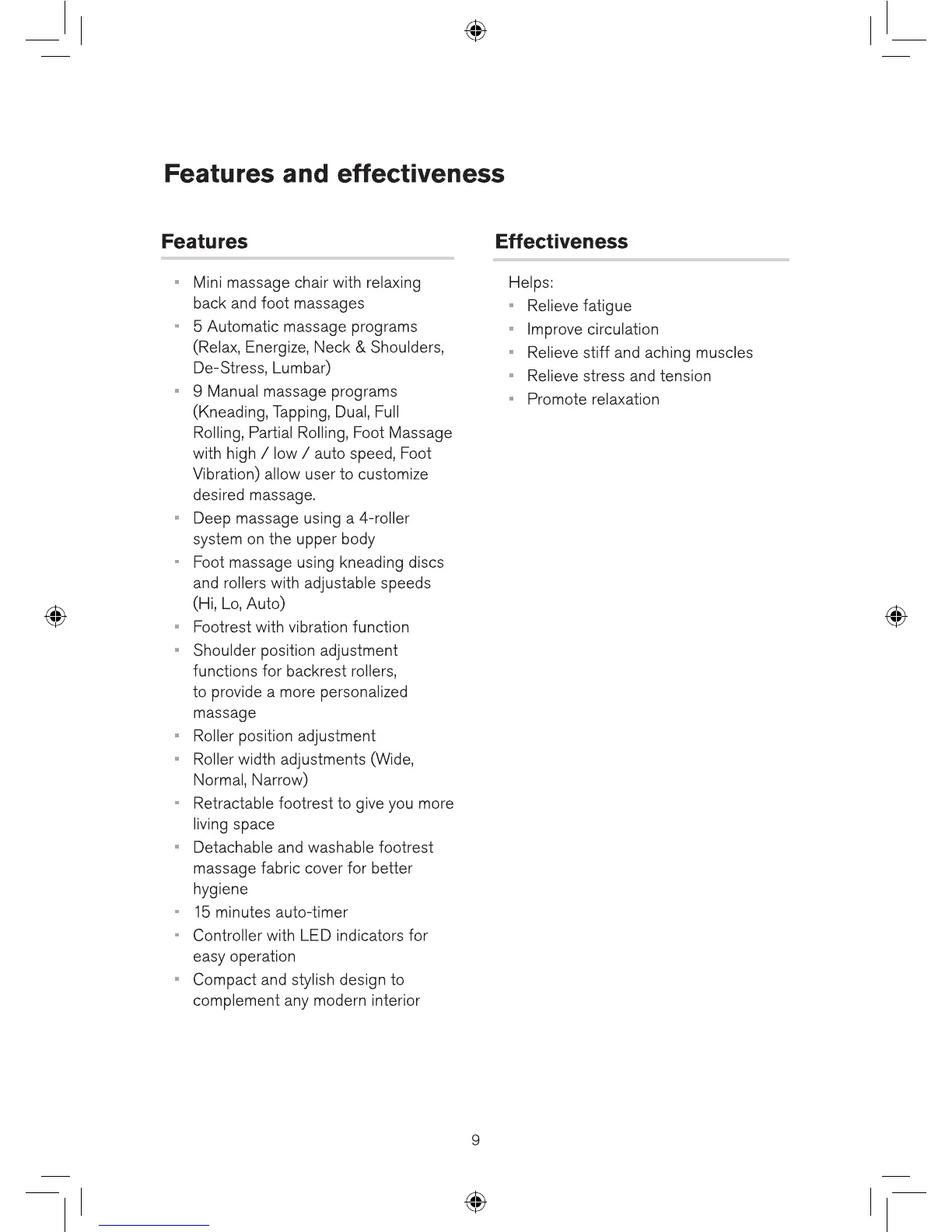 Features and effectiveness

Features

- Mini massage chair with relaxing back and foot massages
- 5 Automatic massage programs (Relax, Energize, Neck & Shoulders, De-Stress, Lumbar)
- 9 Manual massage programs (Kneading, Tapping, Dual, Full Rolling, Partial Rolling, Foot Massage with high / low / auto speed, Foot Vibration) allow user to customize desired massage.
- Deep massage using a 4-roller system on the upper body
- Foot massage using kneading discs and rollers with adjustable speeds (Hi, Lo, Auto)
- Footrest with vibration function
- Shoulder position adjustment functions for backrest rollers, to provide a more personalized massage
- Roller position adjustment
- Roller width adjustments (Wide, Normal, Narrow)
- Retractable footrest to give you more living space
- Detachable and washable footrest massage fabric cover for better hygiene
- 15 minutes auto-timer
- Controller with LED indicators for easy operation
- Compact and stylish design to complement any modern interior

Effectiveness

Helps:
- Relieve fatigue
- Improve circulation
- Relieve stiff and aching muscles
- Relieve stress and tension
- Promote relaxation

9